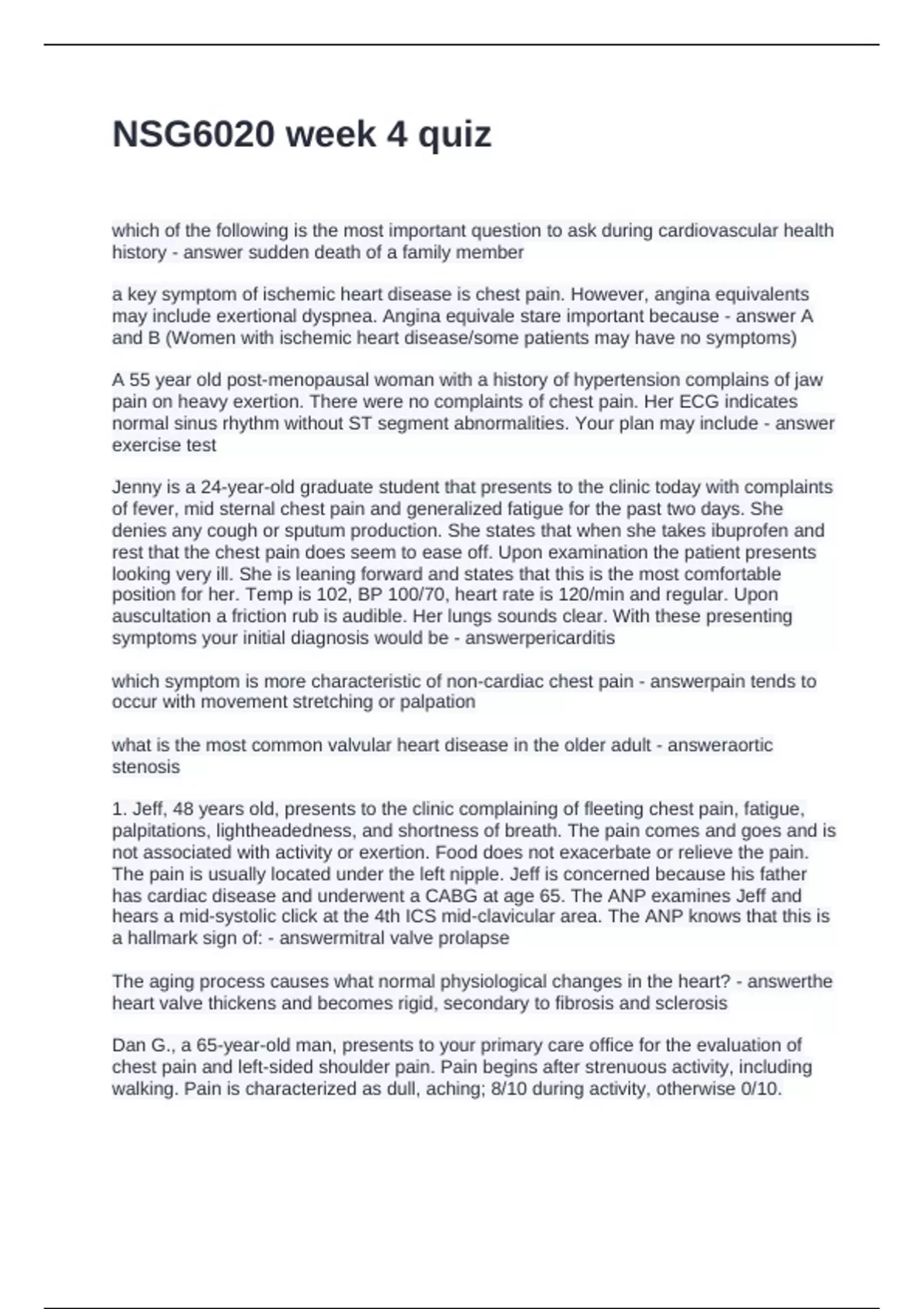 NSG6020 week 4 quiz

which of the following is the most important question to ask during cardiovascular health history - answer sudden death of a family member

a key symptom of ischemic heart disease is chest pain. However, angina equivalents may include exertional dyspnea. Angina equivale stare important because - answer A and B (Women with ischemic heart disease/some patients may have no symptoms)

A 55 year old post-menopausal woman with a history of hypertension complains of jaw pain on heavy exertion. There were no complaints of chest pain. Her ECG indicates normal sinus rhythm without ST segment abnormalities. Your plan may include - answer exercise test

Jenny is a 24-year-old graduate student that presents to the clinic today with complaints of fever, mid sternal chest pain and generalized fatigue for the past two days. She denies any cough or sputum production. She states that when she takes ibuprofen and rest that the chest pain does seem to ease off. Upon examination the patient presents looking very ill. She is leaning forward and states that this is the most comfortable position for her. Temp is 102, BP 100/70, heart rate is 120/min and regular. Upon auscultation a friction rub is audible. Her lungs sounds clear. With these presenting symptoms your initial diagnosis would be - answerpericarditis

which symptom is more characteristic of non-cardiac chest pain - answerpain tends to occur with movement stretching or palpation

what is the most common valvular heart disease in the older adult - answeraortic stenosis

1. Jeff, 48 years old, presents to the clinic complaining of fleeting chest pain, fatigue, palpitations, lightheadedness, and shortness of breath. The pain comes and goes and is not associated with activity or exertion. Food does not exacerbate or relieve the pain. The pain is usually located under the left nipple. Jeff is concerned because his father has cardiac disease and underwent a CABG at age 65. The ANP examines Jeff and hears a mid-systolic click at the 4th ICS mid-clavicular area. The ANP knows that this is a hallmark sign of: - answermitral valve prolapse

The aging process causes what normal physiological changes in the heart? - answerthe heart valve thickens and becomes rigid, secondary to fibrosis and sclerosis

Dan G., a 65-year-old man, presents to your primary care office for the evaluation of chest pain and left-sided shoulder pain. Pain begins after strenuous activity, including walking. Pain is characterized as dull, aching; 8/10 during activity, otherwise 0/10.